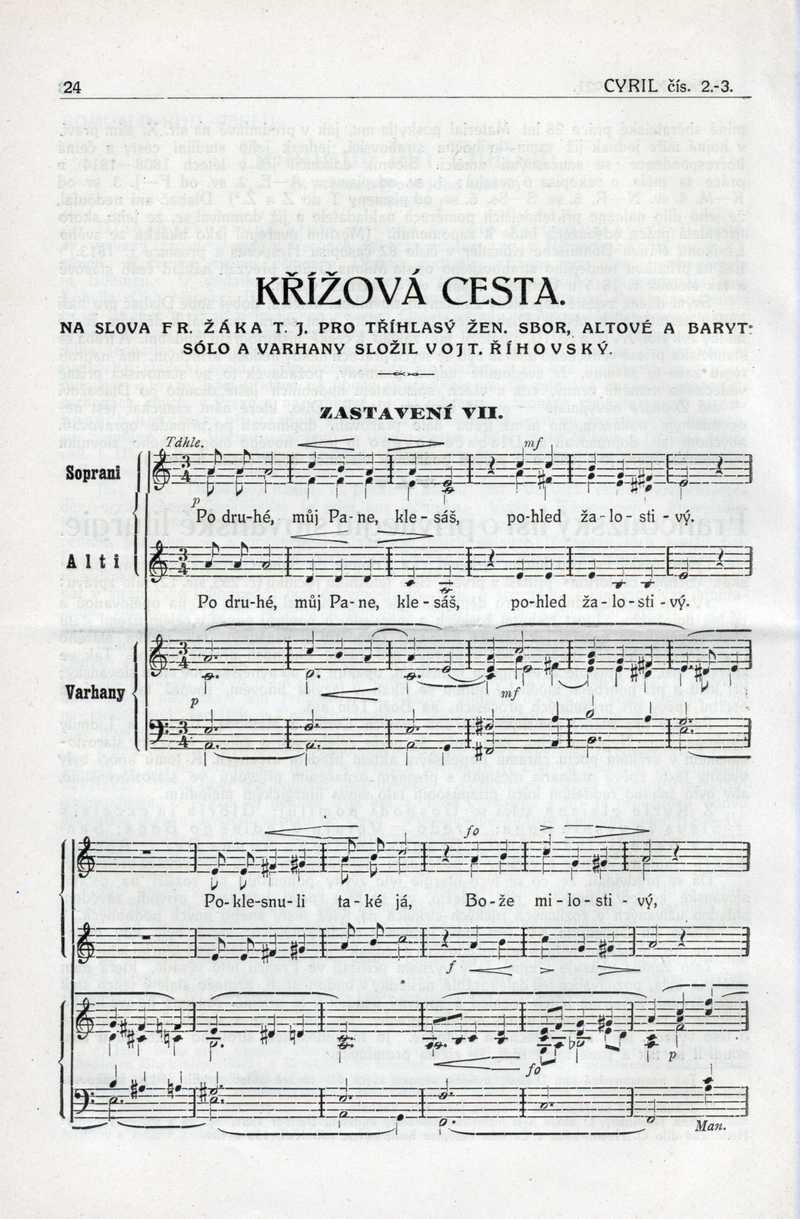 24

CYRIL čís. 2.-3.

KŘÍŽOVÁ CESTA.

NA SLOVA FR. ŽÁKA T. J. PRO TŘÍHLASÝ ŽEN. SBOR, ALTOVÉ A BARYT. SÓLO A VARHANY SLOŽIL VOJT. ŘÍHOVSKÝ.

ZASTAVENÍ VII.

Táhle.

mf

Soprani

p

Po dru-hé, můj Pa-ne, kle-sáš, po-hled ža-lo-sti-vý.

Alti

Po dru-hé, můj Pa-ne, kle-sáš, po-hled ža-lo-sti-vý.

Varhany

p

mf

fo

Po-kle-snu-li ta-ké já, Bo-že mi-lo-sti-vý,

f

fo

p

Man.